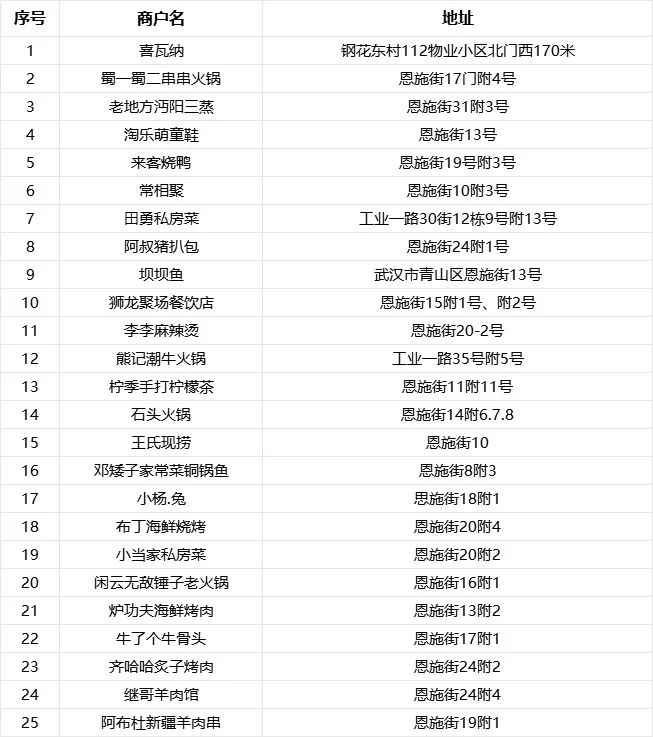 | 序号 | 商户名 | 地址 |
|---|---|---|
| 1 | 喜瓦纳 | 钢花东村112物业小区北门西170米 |
| 2 | 蜀一蜀二串串火锅 | 恩施街17门附4号 |
| 3 | 老地方沔阳三蒸 | 恩施街31附3号 |
| 4 | 淘乐萌童鞋 | 恩施街13号 |
| 5 | 来客烧鸭 | 恩施街19号附3号 |
| 6 | 常相聚 | 恩施街10附3号 |
| 7 | 田勇私房菜 | 工业一路30街12栋9号附13号 |
| 8 | 阿叔猪扒包 | 恩施街24附1号 |
| 9 | 坝坝鱼 | 武汉市青山区恩施街13号 |
| 10 | 狮龙聚场餐饮店 | 恩施街15附1号、附2号 |
| 11 | 李李麻辣烫 | 恩施街20-2号 |
| 12 | 熊记潮牛火锅 | 工业一路35号附5号 |
| 13 | 柠季手打柠檬茶 | 恩施街11附11号 |
| 14 | 石头火锅 | 恩施街14附6.7.8 |
| 15 | 王氏现捞 | 恩施街10 |
| 16 | 邓矮子家常菜铜锅鱼 | 恩施街8附3 |
| 17 | 小杨.兔 | 恩施街18附1 |
| 18 | 布丁海鲜烧烤 | 恩施街20附4 |
| 19 | 小当家私房菜 | 恩施街20附2 |
| 20 | 闲云无敌锤子老火锅 | 恩施街16附1 |
| 21 | 炉功夫海鲜烤肉 | 恩施街13附2 |
| 22 | 牛了个牛骨头 | 恩施街17附1 |
| 23 | 齐哈哈炙子烤肉 | 恩施街24附2 |
| 24 | 继哥羊肉馆 | 恩施街24附4 |
| 25 | 阿布杜新疆羊肉串 | 恩施街19附1 |